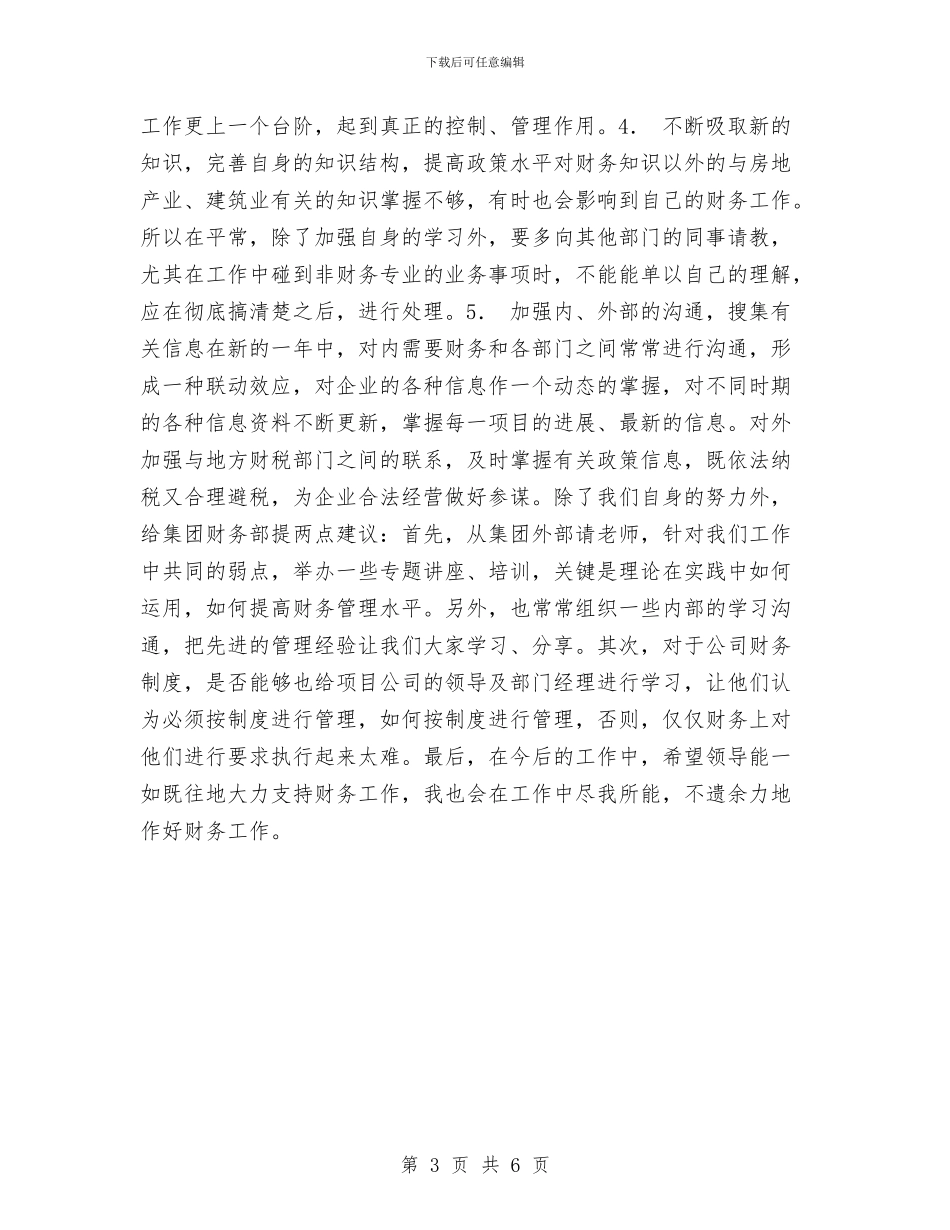 下载后可任意编辑

工作更上一个台阶，起到真正的控制、管理作用。4． 不断吸取新的知识，完善自身的知识结构，提高政策水平对财务知识以外的与房地产业、建筑业有关的知识掌握不够，有时也会影响到自己的财务工作。所以在平常，除了加强自身的学习外，要多向其他部门的同事请教，尤其在工作中碰到非财务专业的业务事项时，不能能单以自己的理解，应在彻底搞清楚之后，进行处理。5． 加强内、外部的沟通，搜集有关信息在新的一年中，对内需要财务和各部门之间常常进行沟通，形成一种联动效应，对企业的各种信息作一个动态的掌握，对不同时期的各种信息资料不断更新，掌握每一项目的进展、最新的信息。对外加强与地方财税部门之间的联系，及时掌握有关政策信息，既依法纳税又合理避税，为企业合法经营做好参谋。除了我们自身的努力外，给集团财务部提两点建议：首先，从集团外部请老师，针对我们工作中共同的弱点，举办一些专题讲座、培训，关键是理论在实践中如何运用，如何提高财务管理水平。另外，也常常组织一些内部的学习沟通，把先进的管理经验让我们大家学习、分享。其次，对于公司财务制度，是否能够也给项目公司的领导及部门经理进行学习，让他们认为必须按制度进行管理，如何按制度进行管理，否则，仅仅财务上对他们进行要求执行起来太难。最后，在今后的工作中，希望领导能一如既往地大力支持财务工作，我也会在工作中尽我所能，不遗余力地作好财务工作。

第 3 页 共 6 页